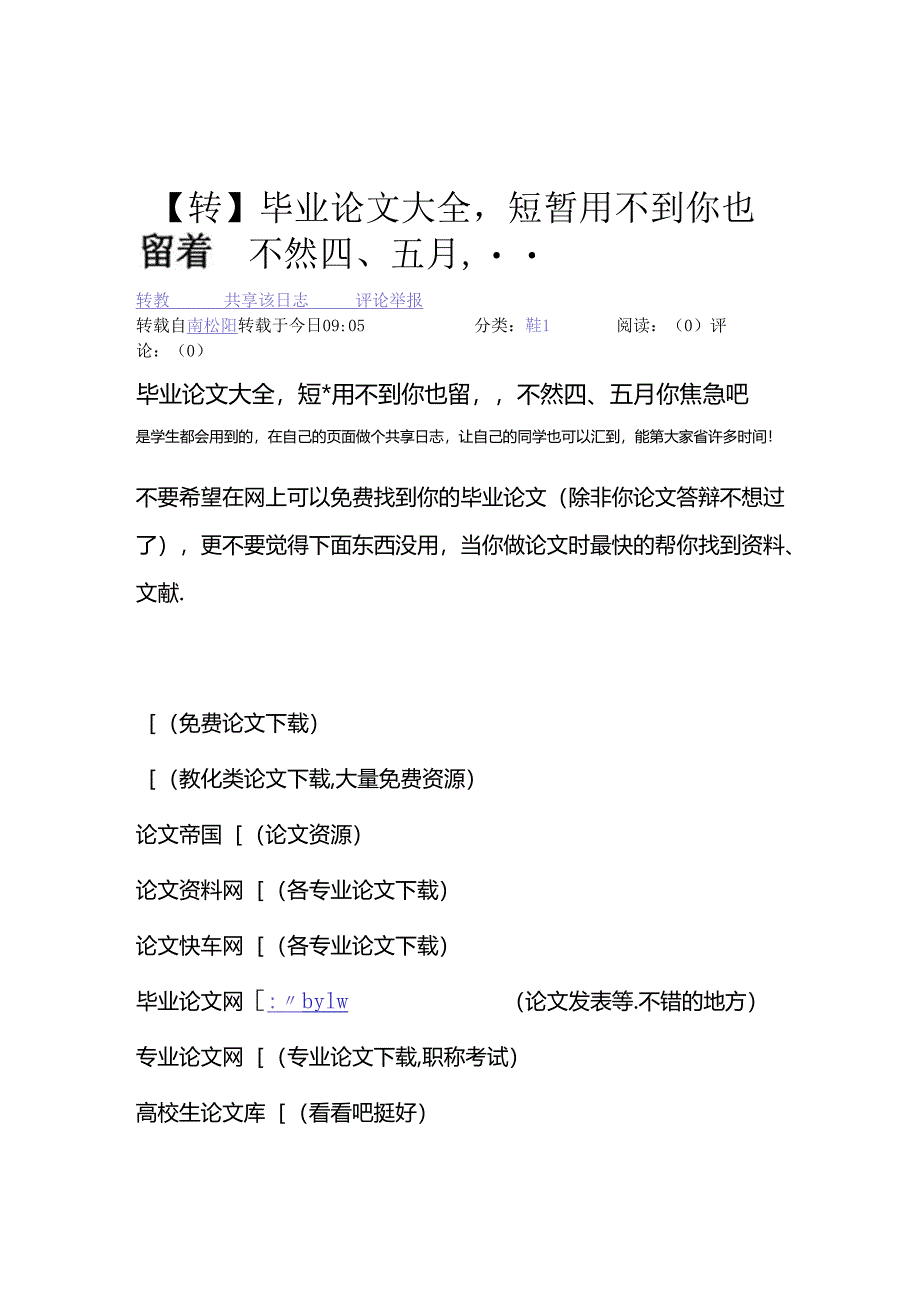 【转】毕业论文大全，短暂用不到你也留着 不然四、五月，··

转教 共享该日志 评论举报

转载自南松阳转载于今日09:05 分类：鞋1 阅读：（0）评论：（0）

毕业论文大全，短*用不到你也留，，不然四、五月你焦急吧

是学生都会用到的，在自己的页面做个共享日志，让自己的同学也可以汇到，能第大家省许多时间！

不要希望在网上可以免费找到你的毕业论文（除非你论文答辩不想过了），更不要觉得下面东西没用，当你做论文时最快的帮你找到资料、文献.

[（免费论文下载）

[（教化类论文下载,大量免费资源）

论文帝国 [（论文资源）

论文资料网 [（各专业论文下载）

论文快车网 [（各专业论文下载）

毕业论文网 [：〃bylw （论文发表等.不错的地方）

专业论文网 [（专业论文下载,职称考试）

高校生论文库 [（看看吧挺好）